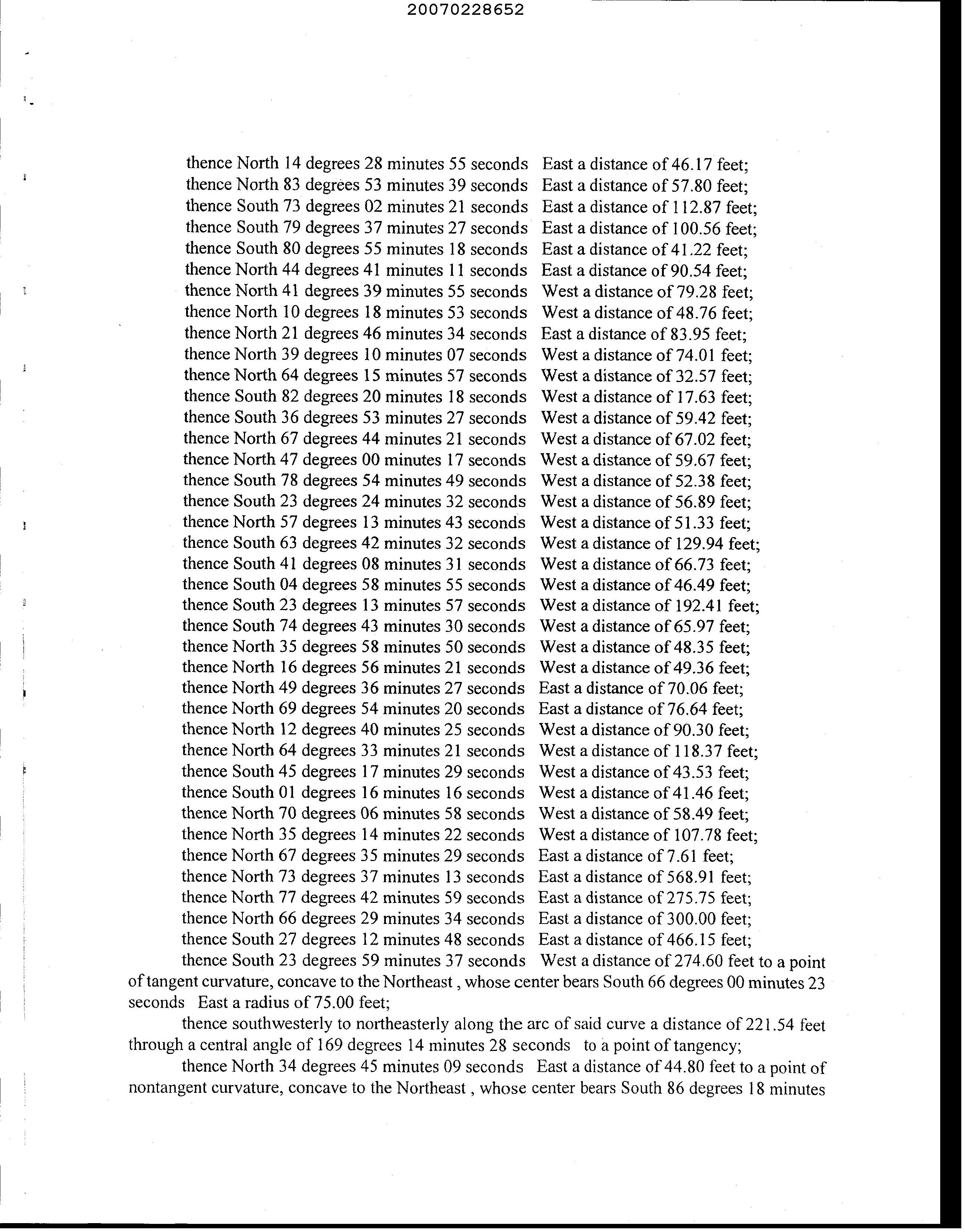 20070228652

thence North 14 degrees 28 minutes 55 seconds East a distance of 46.17 feet;
thence North 83 degrees 53 minutes 39 seconds East a distance of 57.80 feet;
thence South 73 degrees 02 minutes 21 seconds East a distance of 112.87 feet;
thence South 79 degrees 37 minutes 27 seconds East a distance of 100.56 feet;
thence South 80 degrees 55 minutes 18 seconds East a distance of 41.22 feet;
thence North 44 degrees 41 minutes 11 seconds East a distance of 90.54 feet;
thence North 41 degrees 39 minutes 55 seconds West a distance of 79.28 feet;
thence North 10 degrees 18 minutes 53 seconds West a distance of 48.76 feet;
thence North 21 degrees 46 minutes 34 seconds East a distance of 83.95 feet;
thence North 39 degrees 10 minutes 07 seconds West a distance of 74.01 feet;
thence North 64 degrees 15 minutes 57 seconds West a distance of 32.57 feet;
thence South 82 degrees 20 minutes 18 seconds West a distance of 17.63 feet;
thence South 36 degrees 53 minutes 27 seconds West a distance of 59.42 feet;
thence North 67 degrees 44 minutes 21 seconds West a distance of 67.02 feet;
thence North 47 degrees 00 minutes 17 seconds West a distance of 59.67 feet;
thence South 78 degrees 54 minutes 49 seconds West a distance of 52.38 feet;
thence South 23 degrees 24 minutes 32 seconds West a distance of 56.89 feet;
thence North 57 degrees 13 minutes 43 seconds West a distance of 51.33 feet;
thence South 63 degrees 42 minutes 32 seconds West a distance of 129.94 feet;
thence South 41 degrees 08 minutes 31 seconds West a distance of 66.73 feet;
thence South 04 degrees 58 minutes 55 seconds West a distance of 46.49 feet;
thence South 23 degrees 13 minutes 57 seconds West a distance of 192.41 feet;
thence South 74 degrees 43 minutes 30 seconds West a distance of 65.97 feet;
thence North 35 degrees 58 minutes 50 seconds West a distance of 48.35 feet;
thence North 16 degrees 56 minutes 21 seconds West a distance of 49.36 feet;
thence North 49 degrees 36 minutes 27 seconds East a distance of 70.06 feet;
thence North 69 degrees 54 minutes 20 seconds East a distance of 76.64 feet;
thence North 12 degrees 40 minutes 25 seconds West a distance of 90.30 feet;
thence North 64 degrees 33 minutes 21 seconds West a distance of 118.37 feet;
thence South 45 degrees 17 minutes 29 seconds West a distance of 43.53 feet;
thence South 01 degrees 16 minutes 16 seconds West a distance of 41.46 feet;
thence North 70 degrees 06 minutes 58 seconds West a distance of 58.49 feet;
thence North 35 degrees 14 minutes 22 seconds West a distance of 107.78 feet;
thence North 67 degrees 35 minutes 29 seconds East a distance of 7.61 feet;
thence North 73 degrees 37 minutes 13 seconds East a distance of 568.91 feet;
thence North 77 degrees 42 minutes 59 seconds East a distance of 275.75 feet;
thence North 66 degrees 29 minutes 34 seconds East a distance of 300.00 feet;
thence South 27 degrees 12 minutes 48 seconds East a distance of 466.15 feet;
thence South 23 degrees 59 minutes 37 seconds West a distance of 274.60 feet to a point of tangent curvature, concave to the Northeast , whose center bears South 66 degrees 00 minutes 23 seconds East a radius of 75.00 feet;

thence southwesterly to northeasterly along the arc of said curve a distance of 221.54 feet through a central angle of 169 degrees 14 minutes 28 seconds to a point of tangency;

thence North 34 degrees 45 minutes 09 seconds East a distance of 44.80 feet to a point of nontangent curvature, concave to the Northeast , whose center bears South 86 degrees 18 minutes